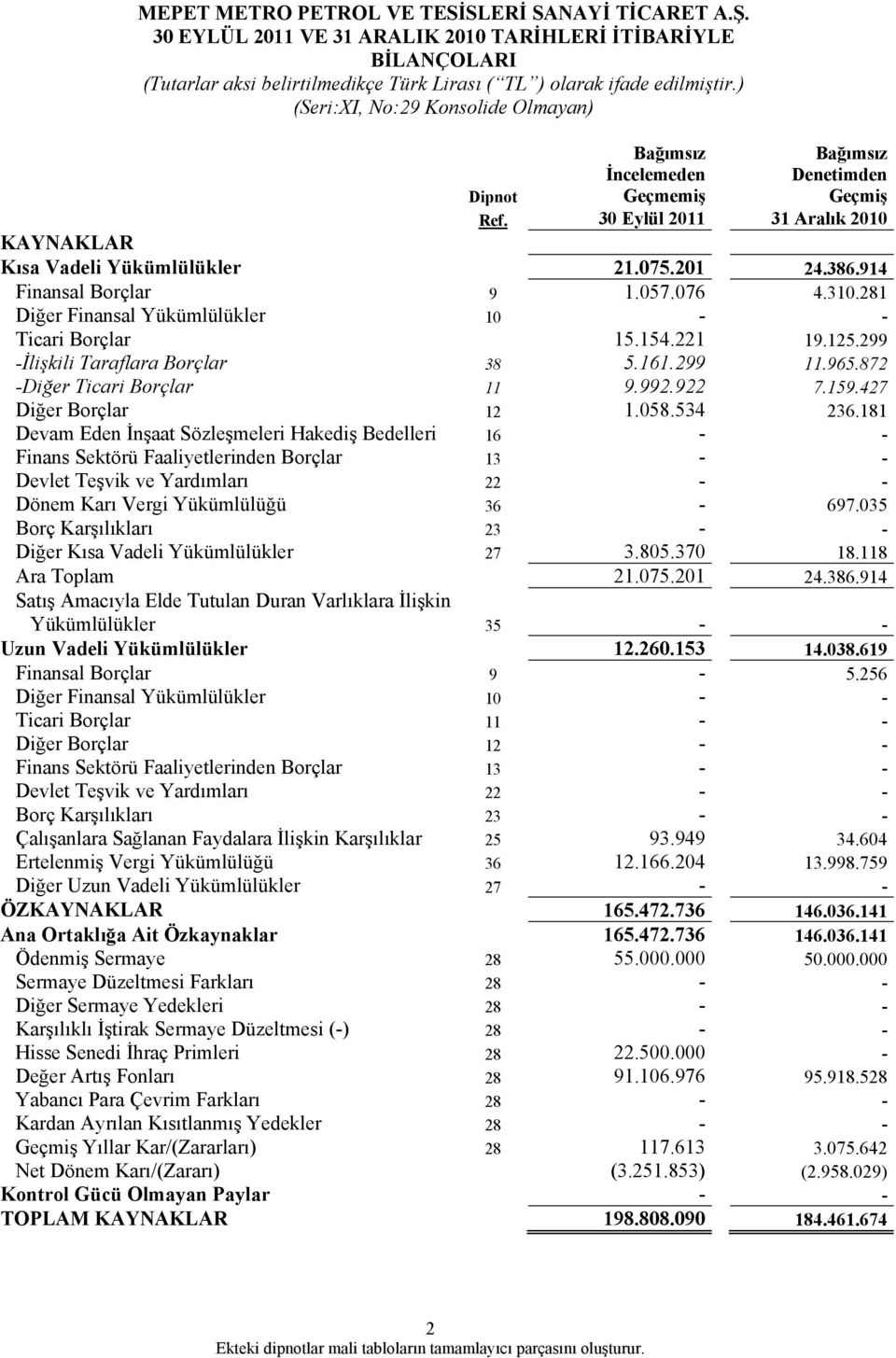 MEPET METRO PETROL VE TESİSLERİ SANAYİ TİCARET A.Ş.
30 EYLÜL 2011 VE 31 ARALIK 2010 TARİHLERİ İTİBARİYLE BİLANÇOLARI
(Tutarlar aksi belirtilmedikçe Türk Lirası ("TL") olarak ifade edilmiştir.)
(Seri:XI, No:29 Konsolide Olmayan)

| | Dipnot Ref. | Bağımsız İncelemeden Geçmemiş 30 Eylül 2011 | Bağımsız Denetimden Geçmiş 31 Aralık 2010 |
|---|---|---|---|
| KAYNAKLAR | | | |
| Kısa Vadeli Yükümlülükler | | 21.075.201 | 24.386.914 |
| Finansal Borçlar | 9 | 1.057.076 | 4.310.281 |
| Diğer Finansal Yükümlülükler | 10 | - | - |
| Ticari Borçlar | | 15.154.221 | 19.125.299 |
| -İlişkili Taraflara Borçlar | 38 | 5.161.299 | 11.965.872 |
| -Diğer Ticari Borçlar | 11 | 9.992.922 | 7.159.427 |
| Diğer Borçlar | 12 | 1.058.534 | 236.181 |
| Devam Eden İnşaat Sözleşmeleri Hakediş Bedelleri | 16 | - | - |
| Finans Sektörü Faaliyetlerinden Borçlar | 13 | - | - |
| Devlet Teşvik ve Yardımları | 22 | - | - |
| Dönem Karı Vergi Yükümlülüğü | 36 | - | 697.035 |
| Borç Karşılıkları | 23 | - | - |
| Diğer Kısa Vadeli Yükümlülükler | 27 | 3.805.370 | 18.118 |
| Ara Toplam | | 21.075.201 | 24.386.914 |
| Satış Amacıyla Elde Tutulan Duran Varlıklara İlişkin Yükümlülükler | 35 | - | - |
| Uzun Vadeli Yükümlülükler | | 12.260.153 | 14.038.619 |
| Finansal Borçlar | 9 | - | 5.256 |
| Diğer Finansal Yükümlülükler | 10 | - | - |
| Ticari Borçlar | 11 | - | - |
| Diğer Borçlar | 12 | - | - |
| Finans Sektörü Faaliyetlerinden Borçlar | 13 | - | - |
| Devlet Teşvik ve Yardımları | 22 | - | - |
| Borç Karşılıkları | 23 | - | - |
| Çalışanlara Sağlanan Faydalara İlişkin Karşılıklar | 25 | 93.949 | 34.604 |
| Ertelenmiş Vergi Yükümlülüğü | 36 | 12.166.204 | 13.998.759 |
| Diğer Uzun Vadeli Yükümlülükler | 27 | - | - |
| ÖZKAYNAKLAR | | 165.472.736 | 146.036.141 |
| Ana Ortaklığa Ait Özkaynaklar | | 165.472.736 | 146.036.141 |
| Ödenmiş Sermaye | 28 | 55.000.000 | 50.000.000 |
| Sermaye Düzeltmesi Farkları | 28 | - | - |
| Diğer Sermaye Yedekleri | 28 | - | - |
| Karşılıklı İştirak Sermaye Düzeltmesi (-) | 28 | - | - |
| Hisse Senedi İhraç Primleri | 28 | 22.500.000 | - |
| Değer Artış Fonları | 28 | 91.106.976 | 95.918.528 |
| Yabancı Para Çevrim Farkları | 28 | - | - |
| Kardan Ayrılan Kısıtlanmış Yedekler | 28 | - | - |
| Geçmiş Yıllar Kar/(Zararları) | 28 | 117.613 | 3.075.642 |
| Net Dönem Karı/(Zararı) | | (3.251.853) | (2.958.029) |
| Kontrol Gücü Olmayan Paylar | | - | - |
| TOPLAM KAYNAKLAR | | 198.808.090 | 184.461.674 |

2
Ekteki dipnotlar mali tabloların tamamlayıcı parçasını oluşturur.